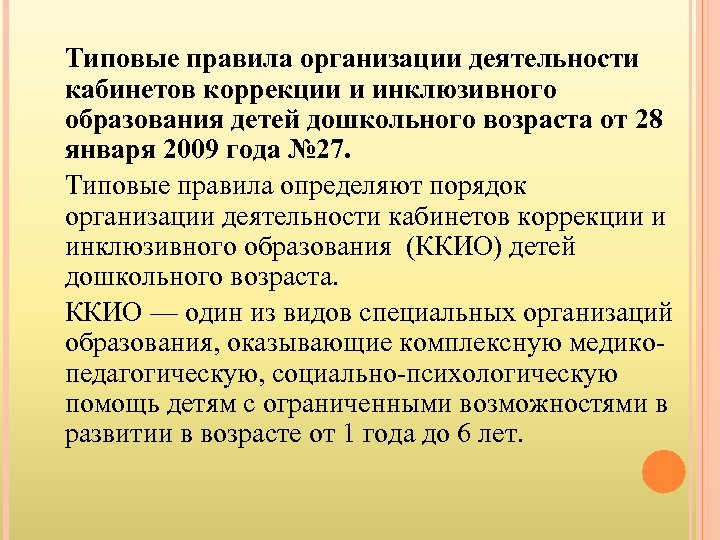 Типовые правила организации деятельности кабинетов коррекции и инклюзивного образования детей дошкольного возраста от 28 января 2009 года №27.

Типовые правила определяют порядок организации деятельности кабинетов коррекции и инклюзивного образования (ККИО) детей дошкольного возраста.

ККИО — один из видов специальных организаций образования, оказывающие комплексную медико-педагогическую, социально-психологическую помощь детям с ограниченными возможностями в развитии в возрасте от 1 года до 6 лет.